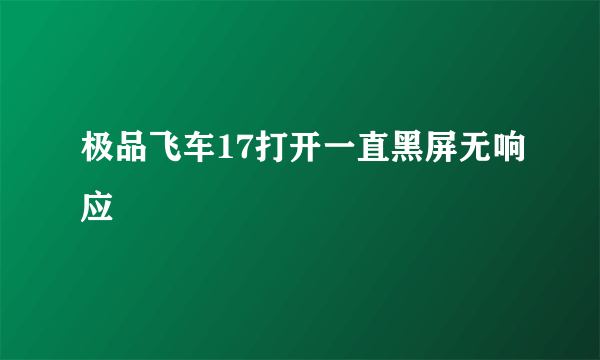 极品飞车17打开一直黑屏无响应